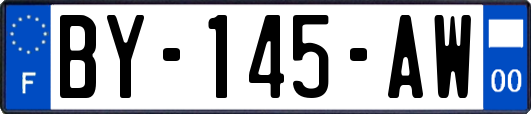 F

BY-145-AW

00